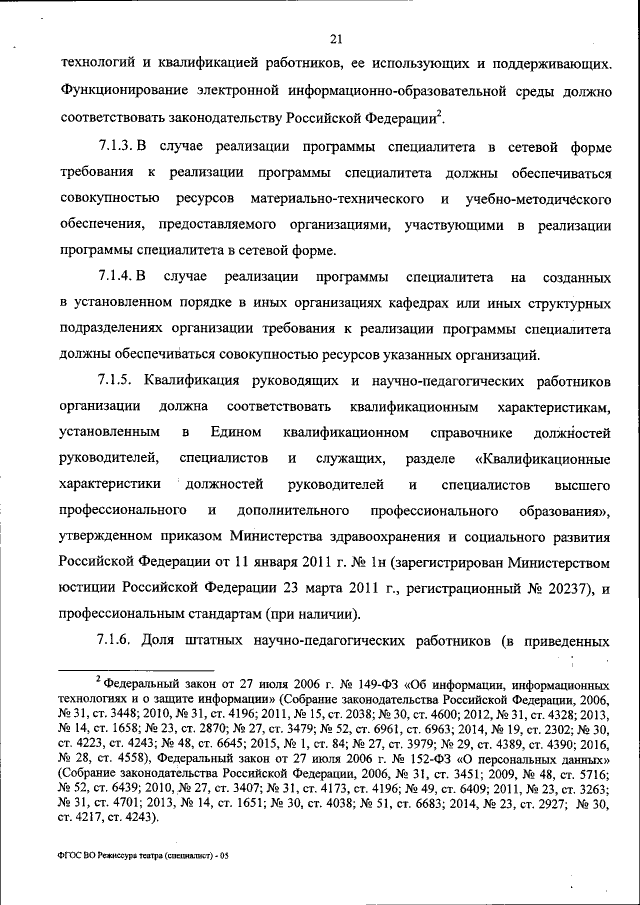 21

технологий и квалификацией работников, ее использующих и поддерживающих. Функционирование электронной информационно-образовательной среды должно соответствовать законодательству Российской Федерации$^2$.

7.1.3. В случае реализации программы специалитета в сетевой форме требования к реализации программы специалитета должны обеспечиваться совокупностью ресурсов материально-технического и учебно-методического обеспечения, предоставляемого организациями, участвующими в реализации программы специалитета в сетевой форме.

7.1.4. В случае реализации программы специалитета на созданных в установленном порядке в иных организациях кафедрах или иных структурных подразделениях организации требования к реализации программы специалитета должны обеспечиваться совокупностью ресурсов указанных организаций.

7.1.5. Квалификация руководящих и научно-педагогических работников организации должна соответствовать квалификационным характеристикам, установленным в Едином квалификационном справочнике должностей руководителей, специалистов и служащих, разделе «Квалификационные характеристики должностей руководителей и специалистов высшего профессионального и дополнительного профессионального образования», утвержденном приказом Министерства здравоохранения и социального развития Российской Федерации от 11 января 2011 г. № 1н (зарегистрирован Министерством юстиции Российской Федерации 23 марта 2011 г., регистрационный № 20237), и профессиональным стандартам (при наличии).

7.1.6. Доля штатных научно-педагогических работников (в приведенных

$^2$ Федеральный закон от 27 июля 2006 г. № 149-ФЗ «Об информации, информационных технологиях и о защите информации» (Собрание законодательства Российской Федерации, 2006, № 31, ст. 3448; 2010, № 31, ст. 4196; 2011, № 15, ст. 2038; № 30, ст. 4600; 2012, № 31, ст. 4328; 2013, № 14, ст. 1658; № 23, ст. 2870; № 27, ст. 3479; № 52, ст. 6961, ст. 6963; 2014, № 19, ст. 2302; № 30, ст. 4223, ст. 4243; № 48, ст. 6645; 2015, № 1, ст. 84; № 27, ст. 3979; № 29, ст. 4389, ст. 4390; 2016, № 28, ст. 4558), Федеральный закон от 27 июля 2006 г. № 152-ФЗ «О персональных данных» (Собрание законодательства Российской Федерации, 2006, № 31, ст. 3451; 2009, № 48, ст. 5716; № 52, ст. 6439; 2010, № 27, ст. 3407; № 31, ст. 4173, ст. 4196; № 49, ст. 6409; 2011, № 23, ст. 3263; № 31, ст. 4701; 2013, № 14, ст. 1651; № 30, ст. 4038; № 51, ст. 6683; 2014, № 23, ст. 2927; № 30, ст. 4217, ст. 4243).

ФГОС ВО Режиссура театра (специалист) - 05